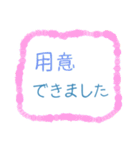 用意
できました